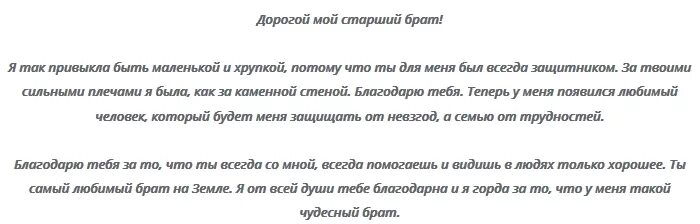 Дорогой мой старший брат!

Я так привыкла быть маленькой и хрупкой, потому что ты для меня был всегда защитником. За твоими сильными плечами я была, как за каменной стеной. Благодарю тебя. Теперь у меня появился любимый человек, который будет меня защищать от невзгод, а семью от трудностей.

Благодарю тебя за то, что ты всегда со мной, всегда помогаешь и видишь в людях только хорошее. Ты самый любимый брат на Земле. Я от всей души тебе благодарна и я горда за то, что у меня такой чудесный брат.